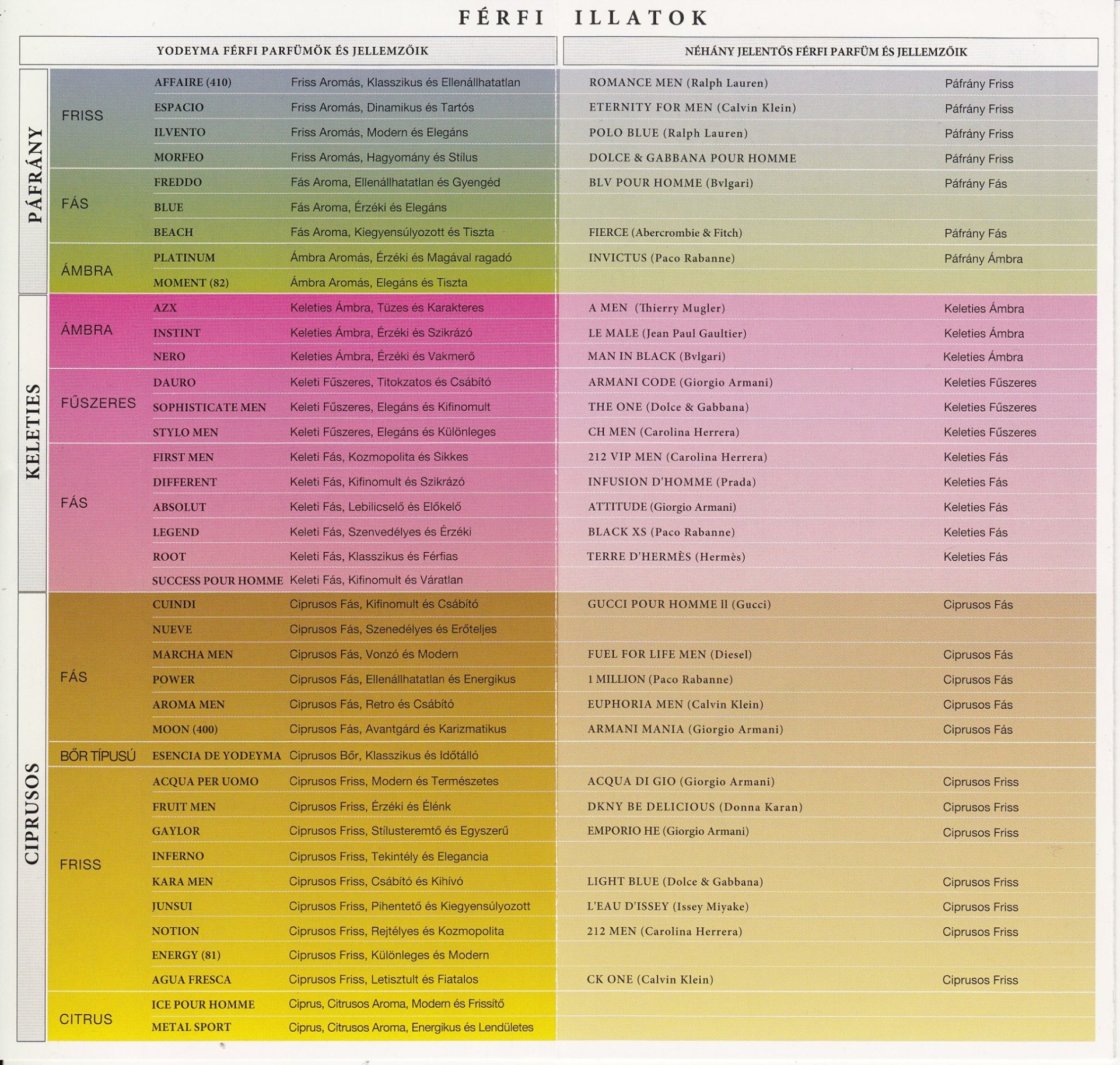 FÉRFI ILLATOK

| | | YODEYMA FÉRFI PARFÜMÖK ÉS JELLEMZŐIK | | NÉHÁNY JELENTŐS FÉRFI PARFÜM ÉS JELLEMZŐIK | |
|---|---|---|---|---|---|
| PÁFRÁNY | FRISS | AFFAIRE (410) | Friss Aromás, Klasszikus és Ellenállhatatlan | ROMANCE MEN (Ralph Lauren) | Páfrány Friss |
| | | ESPACIO | Friss Aromás, Dinamikus és Tartós | ETERNITY FOR MEN (Calvin Klein) | Páfrány Friss |
| | | ILVENTO | Friss Aromás, Modern és Elegáns | POLO BLUE (Ralph Lauren) | Páfrány Friss |
| | | MORFEO | Friss Aromás, Hagyomány és Stílus | DOLCE & GABBANA POUR HOMME | Páfrány Friss |
| | FÁS | FREDDO | Fás Aroma, Ellenállhatatlan és Gyengéd | BLV POUR HOMME (Bvlgari) | Páfrány Fás |
| | | BLUE | Fás Aroma, Érzéki és Elegáns | | |
| | | BEACH | Fás Aroma, Kiegyensúlyozott és Tiszta | FIERCE (Abercrombie & Fitch) | Páfrány Fás |
| | ÁMBRA | PLATINUM | Ámbra Aromás, Érzéki és Magával ragadó | INVICTUS (Paco Rabanne) | Páfrány Ámbra |
| | | MOMENT (82) | Ámbra Aromás, Elegáns és Tiszta | | |
| KELETIES | ÁMBRA | AZX | Keleties Ámbra, Tüzes és Karakteres | A MEN (Thierry Mugler) | Keleties Ámbra |
| | | INSTINT | Keleties Ámbra, Érzéki és Szikrázó | LE MALE (Jean Paul Gaultier) | Keleties Ámbra |
| | | NERO | Keleties Ámbra, Érzéki és Vakmerő | MAN IN BLACK (Bvlgari) | Keleties Ámbra |
| | FŰSZERES | DAURO | Keleti Fűszeres, Titokzatos és Csábító | ARMANI CODE (Giorgio Armani) | Keleties Fűszeres |
| | | SOPHISTICATE MEN | Keleti Fűszeres, Elegáns és Kifinomult | THE ONE (Dolce & Gabbana) | Keleties Fűszeres |
| | | STYLO MEN | Keleti Fűszeres, Elegáns és Különleges | CH MEN (Carolina Herrera) | Keleties Fűszeres |
| | FÁS | FIRST MEN | Keleti Fás, Kozmopolita és Sikkes | 212 VIP MEN (Carolina Herrera) | Keleties Fás |
| | | DIFFERENT | Keleti Fás, Kifinomult és Szikrázó | INFUSION D'HOMME (Prada) | Keleties Fás |
| | | ABSOLUT | Keleti Fás, Lebilicselő és Előkelő | ATTITUDE (Giorgio Armani) | Keleties Fás |
| | | LEGEND | Keleti Fás, Szenvedélyes és Érzéki | BLACK XS (Paco Rabanne) | Keleties Fás |
| | | ROOT | Keleti Fás, Klasszikus és Férfias | TERRE D'HERMÈS (Hermès) | Keleties Fás |
| | | SUCCESS POUR HOMME | Keleti Fás, Kifinomult és Váratlan | | |
| CIPRUSOS | FÁS | CUINDI | Ciprusos Fás, Kifinomult és Csábító | GUCCI POUR HOMME II (Gucci) | Ciprusos Fás |
| | | NUEVE | Ciprusos Fás, Szenedélyes és Erőteljes | | |
| | | MARCHA MEN | Ciprusos Fás, Vonzó és Modern | FUEL FOR LIFE MEN (Diesel) | Ciprusos Fás |
| | | POWER | Ciprusos Fás, Ellenállhatatlan és Energikus | 1 MILLION (Paco Rabanne) | Ciprusos Fás |
| | | AROMA MEN | Ciprusos Fás, Retro és Csábító | EUPHORIA MEN (Calvin Klein) | Ciprusos Fás |
| | | MOON (400) | Ciprusos Fás, Avantgárd és Karizmatikus | ARMANI MANIA (Giorgio Armani) | Ciprusos Fás |
| | BŐR TÍPUSÚ | ESENCIA DE YODEYMA | Ciprusos Bőr, Klasszikus és Időtálló | | |
| | FRISS | ACQUA PER UOMO | Ciprusos Friss, Modern és Természetes | ACQUA DI GIO (Giorgio Armani) | Ciprusos Friss |
| | | FRUIT MEN | Ciprusos Friss, Érzéki és Élénk | DKNY BE DELICIOUS (Donna Karan) | Ciprusos Friss |
| | | GAYLOR | Ciprusos Friss, Stílusteremtő és Egyszerű | EMPORIO HE (Giorgio Armani) | Ciprusos Friss |
| | | INFERNO | Ciprusos Friss, Tekintély és Elegancia | | |
| | | KARA MEN | Ciprusos Friss, Csábító és Kihívó | LIGHT BLUE (Dolce & Gabbana) | Ciprusos Friss |
| | | JUNSUI | Ciprusos Friss, Pihentető és Kiegyensúlyozott | L'EAU D'ISSEY (Issey Miyake) | Ciprusos Friss |
| | | NOTION | Ciprusos Friss, Rejtélyes és Kozmopolita | 212 MEN (Carolina Herrera) | Ciprusos Friss |
| | | ENERGY (81) | Ciprusos Friss, Különleges és Modern | | |
| | | AGUA FRESCA | Ciprusos Friss, Letisztult és Fiatalos | CK ONE (Calvin Klein) | Ciprusos Friss |
| | CITRUS | ICE POUR HOMME | Ciprus, Citrusos Aroma, Modern és Frissítő | | |
| | | METAL SPORT | Ciprus, Citrusos Aroma, Energikus és Lendületes | | |